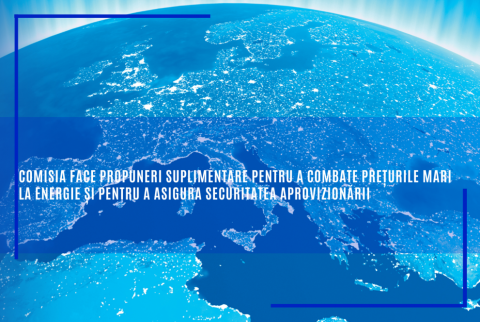 COMISIA FACE PROPUNERI SUPLIMENTARE PENTRU A COMBATE PREȚURILE MARI LA ENERGIE ȘI PENTRU A ASIGURA SECURITATEA APROVIZIONĂRII